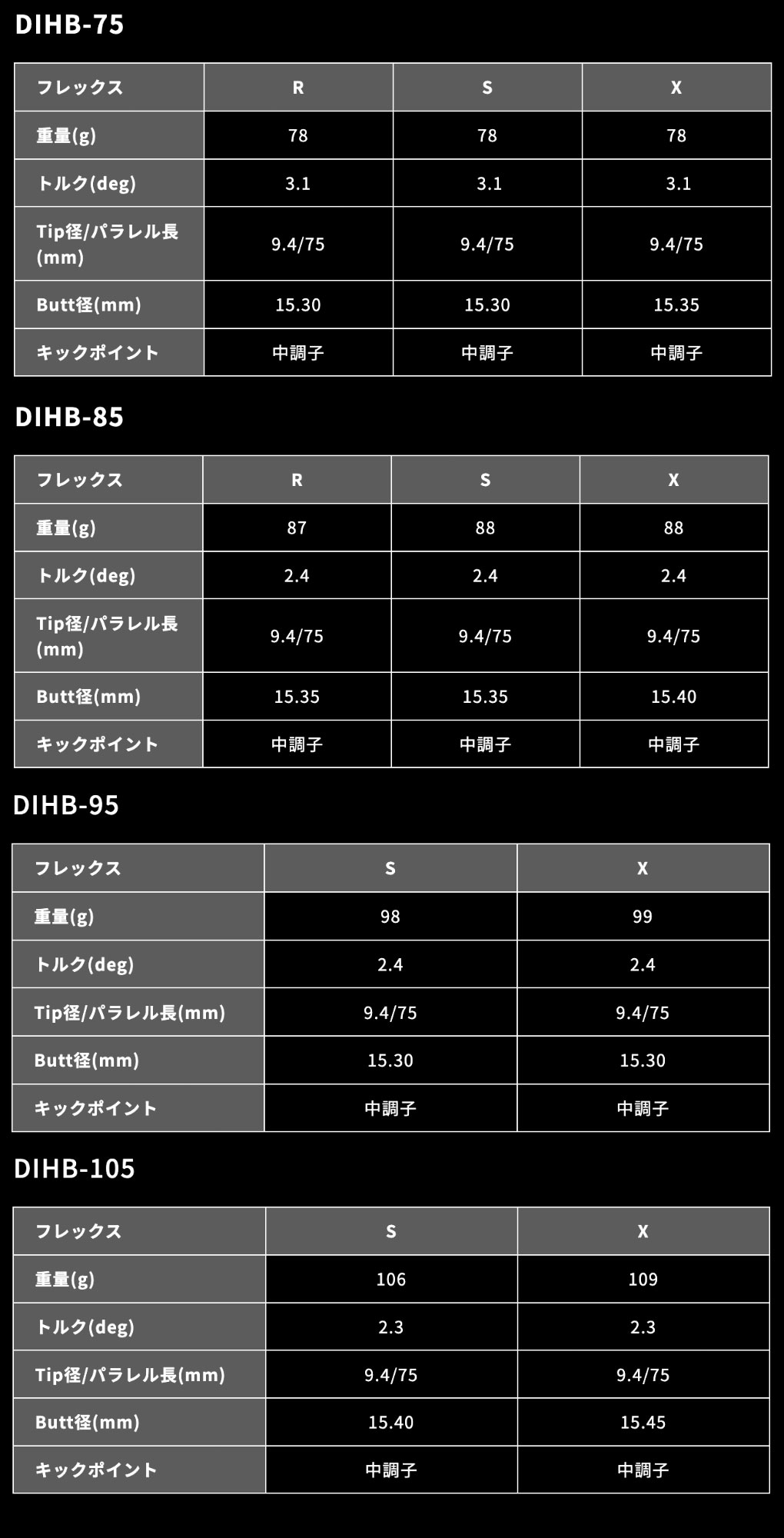 DIHB-75

| フレックス | R | S | X |
|---|---|---|---|
| 重量(g) | 78 | 78 | 78 |
| トルク(deg) | 3.1 | 3.1 | 3.1 |
| Tip径/パラレル長(mm) | 9.4/75 | 9.4/75 | 9.4/75 |
| Butt径(mm) | 15.30 | 15.30 | 15.35 |
| キックポイント | 中調子 | 中調子 | 中調子 |

DIHB-85

| フレックス | R | S | X |
|---|---|---|---|
| 重量(g) | 87 | 88 | 88 |
| トルク(deg) | 2.4 | 2.4 | 2.4 |
| Tip径/パラレル長(mm) | 9.4/75 | 9.4/75 | 9.4/75 |
| Butt径(mm) | 15.35 | 15.35 | 15.40 |
| キックポイント | 中調子 | 中調子 | 中調子 |

DIHB-95

| フレックス | S | X |
|---|---|---|
| 重量(g) | 98 | 99 |
| トルク(deg) | 2.4 | 2.4 |
| Tip径/パラレル長(mm) | 9.4/75 | 9.4/75 |
| Butt径(mm) | 15.30 | 15.30 |
| キックポイント | 中調子 | 中調子 |

DIHB-105

| フレックス | S | X |
|---|---|---|
| 重量(g) | 106 | 109 |
| トルク(deg) | 2.3 | 2.3 |
| Tip径/パラレル長(mm) | 9.4/75 | 9.4/75 |
| Butt径(mm) | 15.40 | 15.45 |
| キックポイント | 中調子 | 中調子 |